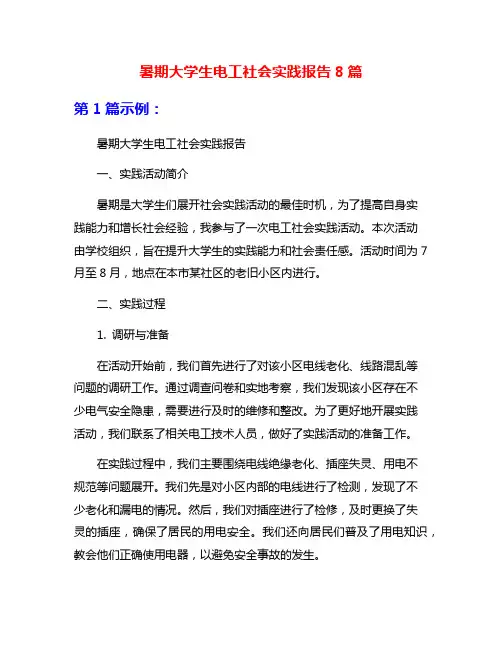 暑期大学生电工社会实践报告 8 篇

第 1 篇示例：

暑期大学生电工社会实践报告

一、实践活动简介

暑期是大学生们展开社会实践活动的最佳时机，为了提高自身实践能力和增长社会经验，我参与了一次电工社会实践活动。本次活动由学校组织，旨在提升大学生的实践能力和社会责任感。活动时间为 7 月至 8 月，地点在本市某社区的老旧小区内进行。

二、实践过程

1. 调研与准备

在活动开始前，我们首先进行了对该小区电线老化、线路混乱等问题的调研工作。通过调查问卷和实地考察，我们发现该小区存在不少电气安全隐患，需要进行及时的维修和整改。为了更好地开展实践活动，我们联系了相关电工技术人员，做好了实践活动的准备工作。

在实践过程中，我们主要围绕电线绝缘老化、插座失灵、用电不规范等问题展开。我们先是对小区内部的电线进行了检测，发现了不少老化和漏电的情况。然后，我们对插座进行了检修，及时更换了失灵的插座，确保了居民的用电安全。我们还向居民们普及了用电知识，教会他们正确使用电器，以避免安全事故的发生。